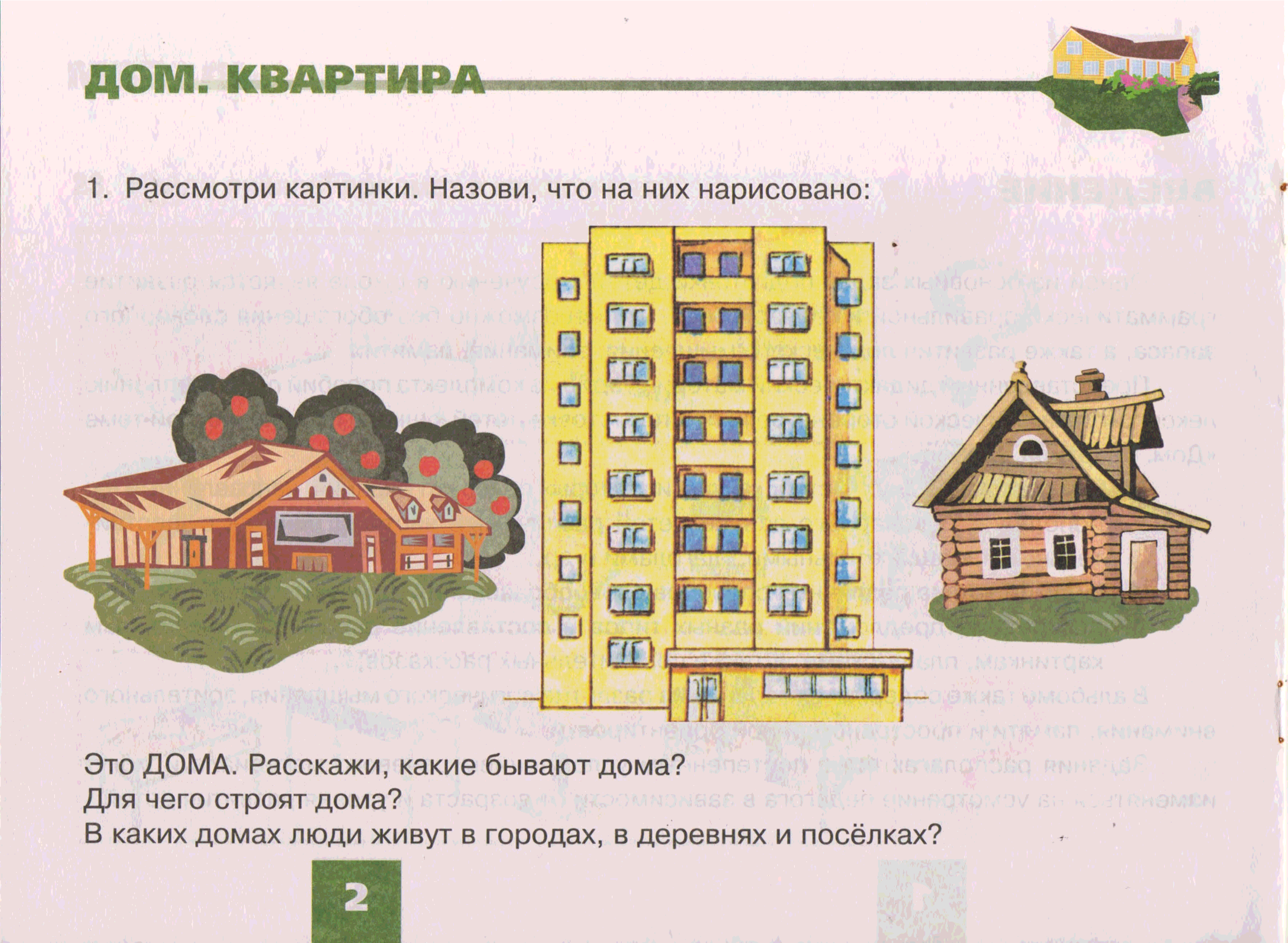 ДОМ. КВАРТИРА

1. Рассмотри картинки. Назови, что на них нарисовано:

Это ДОМА. Расскажи, какие бывают дома?
Для чего строят дома?
В каких домах люди живут в городах, в деревнях и посёлках?

2